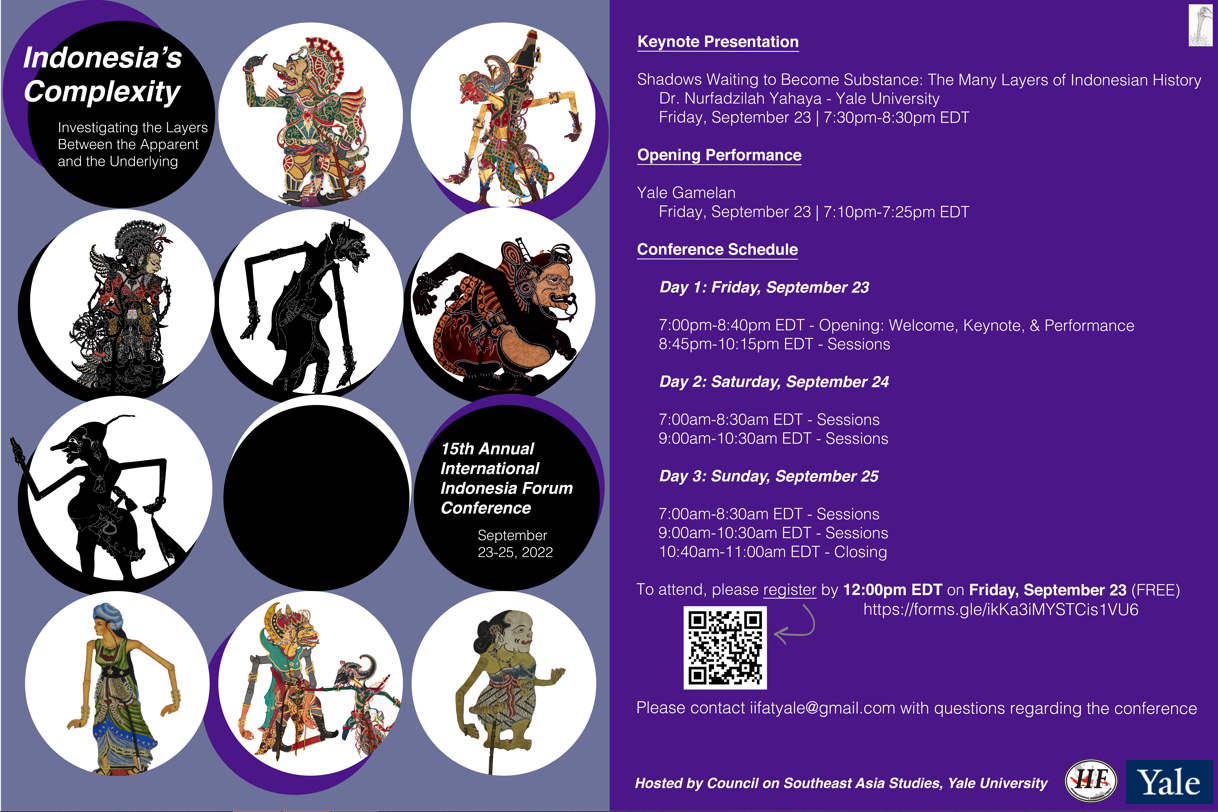 Indonesia's Complexity

Investigating the Layers Between the Apparent and the Underlying

15th Annual International Indonesia Forum Conference

September 23-25, 2022

Keynote Presentation

Shadows Waiting to Become Substance: The Many Layers of Indonesian History
Dr. Nurfadzilah Yahaya - Yale University
Friday, September 23 | 7:30pm-8:30pm EDT

Opening Performance

Yale Gamelan
Friday, September 23 | 7:10pm-7:25pm EDT

Conference Schedule

Day 1: Friday, September 23

7:00pm-8:40pm EDT - Opening: Welcome, Keynote, & Performance
8:45pm-10:15pm EDT - Sessions

Day 2: Saturday, September 24

7:00am-8:30am EDT - Sessions
9:00am-10:30am EDT - Sessions

Day 3: Sunday, September 25

7:00am-8:30am EDT - Sessions
9:00am-10:30am EDT - Sessions
10:40am-11:00am EDT - Closing

To attend, please register by 12:00pm EDT on Friday, September 23 (FREE)
https://forms.gle/ikKa3iMYSTCis1VU6

Please contact iifatyale@gmail.com with questions regarding the conference

Hosted by Council on Southeast Asia Studies, Yale University

IIF

Yale